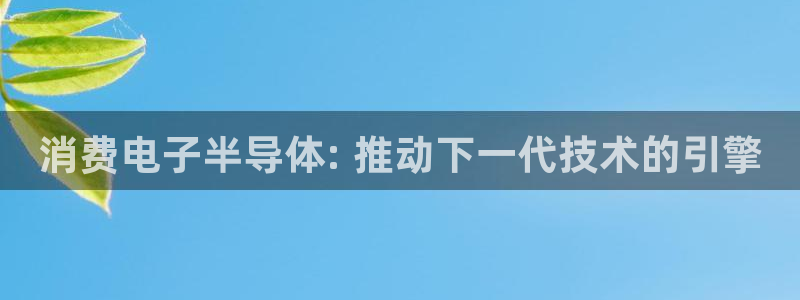 消费电子半导体: 推动下一代技术的引擎